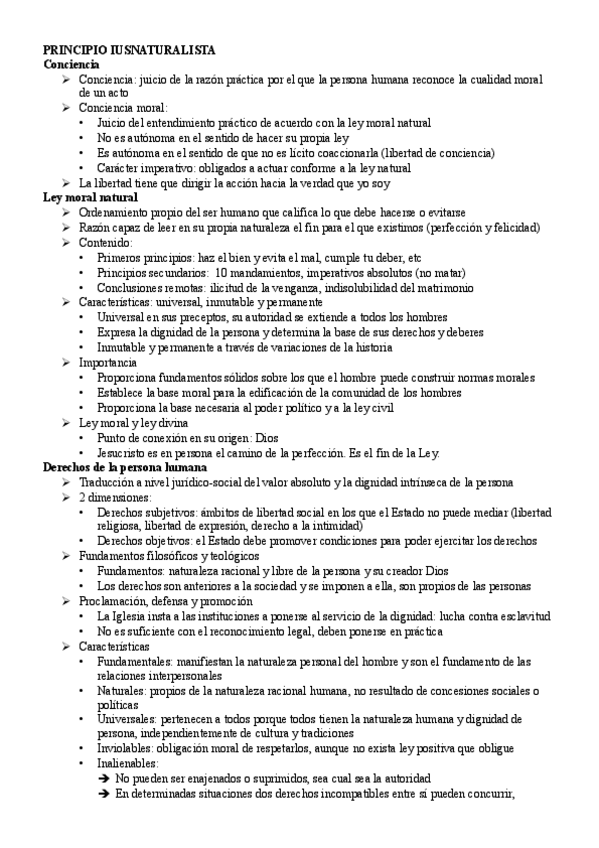 PRINCIPIO IUSNATURALISTA
Conciencia
➢ Conciencia: juicio de la razón práctica por el que la persona humana reconoce la cualidad moral de un acto
➢ Conciencia moral:
• Juicio del entendimiento práctico de acuerdo con la ley moral natural
• No es autónoma en el sentido de hacer su propia ley
• Es autónoma en el sentido de que no es lícito coaccionarla (libertad de conciencia)
• Carácter imperativo: obligados a actuar conforme a la ley natural
➢ La libertad tiene que dirigir la acción hacia la verdad que yo soy
Ley moral natural
➢ Ordenamiento propio del ser humano que califica lo que debe hacerse o evitarse
➢ Razón capaz de leer en su propia naturaleza el fin para el que existimos (perfección y felicidad)
➢ Contenido:
• Primeros principios: haz el bien y evita el mal, cumple tu deber, etc
• Principios secundarios: 10 mandamientos, imperativos absolutos (no matar)
• Conclusiones remotas: ilicitud de la venganza, indisolubilidad del matrimonio
➢ Características: universal, inmutable y permanente
• Universal en sus preceptos, su autoridad se extiende a todos los hombres
• Expresa la dignidad de la persona y determina la base de sus derechos y deberes
• Inmutable y permanente a través de variaciones de la historia
➢ Importancia
• Proporciona fundamentos sólidos sobre los que el hombre puede construir normas morales
• Establece la base moral para la edificación de la comunidad de los hombres
• Proporciona la base necesaria al poder político y a la ley civil
➢ Ley moral y ley divina
• Punto de conexión en su origen: Dios
• Jesucristo es en persona el camino de la perfección. Es el fin de la Ley.
Derechos de la persona humana
➢ Traducción a nivel jurídico-social del valor absoluto y la dignidad intrínseca de la persona
➢ 2 dimensiones:
• Derechos subjetivos: ámbitos de libertad social en los que el Estado no puede mediar (libertad religiosa, libertad de expresión, derecho a la intimidad)
• Derechos objetivos: el Estado debe promover condiciones para poder ejercitar los derechos
➢ Fundamentos filosóficos y teológicos
• Fundamentos: naturaleza racional y libre de la persona y su creador Dios
• Los derechos son anteriores a la sociedad y se imponen a ella, son propios de las personas
➢ Proclamación, defensa y promoción
• La Iglesia insta a las instituciones a ponerse al servicio de la dignidad: lucha contra esclavitud
• No es suficiente con el reconocimiento legal, deben ponerse en práctica
➢ Características
• Fundamentales: manifiestan la naturaleza personal del hombre y son el fundamento de las relaciones interpersonales
• Naturales: propios de la naturaleza racional humana, no resultado de concesiones sociales o políticas
• Universales: pertenecen a todos porque todos tienen la naturaleza humana y dignidad de persona, independientemente de cultura y tradiciones
• Inviolables: obligación moral de respetarlos, aunque no exista ley positiva que obligue
• Inalienables:
➔ No pueden ser enajenados o suprimidos, sea cual sea la autoridad
➔ En determinadas situaciones dos derechos incompatibles entre sí pueden concurrir,